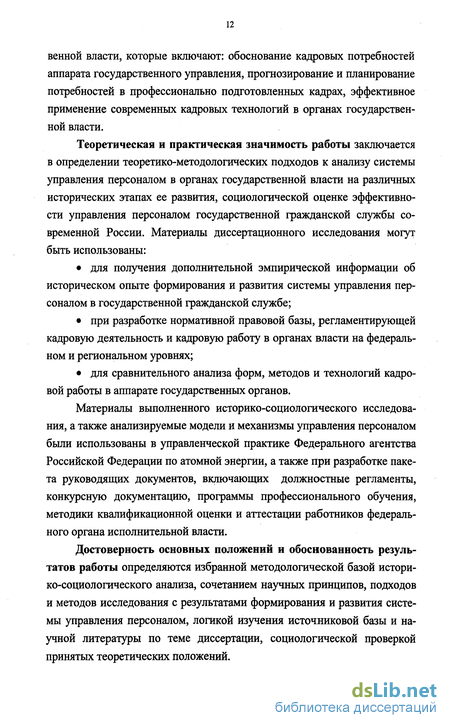 12

венной власти, которые включают: обоснование кадровых потребностей аппарата государственного управления, прогнозирование и планирование потребностей в профессионально подготовленных кадрах, эффективное применение современных кадровых технологий в органах государственной власти.

Теоретическая и практическая значимость работы заключается в определении теоретико-методологических подходов к анализу системы управления персоналом в органах государственной власти на различных исторических этапах ее развития, социологической оценке эффективности управления персоналом государственной гражданской службы современной России. Материалы диссертационного исследования могут быть использованы:

• для получения дополнительной эмпирической информации об историческом опыте формирования и развития системы управления персоналом в государственной гражданской службе;

• при разработке нормативной правовой базы, регламентирующей кадровую деятельность и кадровую работу в органах власти на федеральном и региональном уровнях;

• для сравнительного анализа форм, методов и технологий кадровой работы в аппарате государственных органов.

Материалы выполненного историко-социологического исследования, а также анализируемые модели и механизмы управления персоналом были использованы в управленческой практике Федерального агентства Российской Федерации по атомной энергии, а также при разработке пакета руководящих документов, включающих должностные регламенты, конкурсную документацию, программы профессионального обучения, методики квалификационной оценки и аттестации работников федерального органа исполнительной власти.

Достоверность основных положений и обоснованность результатов работы определяются избранной методологической базой историко-социологического анализа, сочетанием научных принципов, подходов и методов исследования с результатами формирования и развития системы управления персоналом, логикой изучения источниковой базы и научной литературы по теме диссертации, социологической проверкой принятых теоретических положений.

dsLib.net
библиотека диссертаций